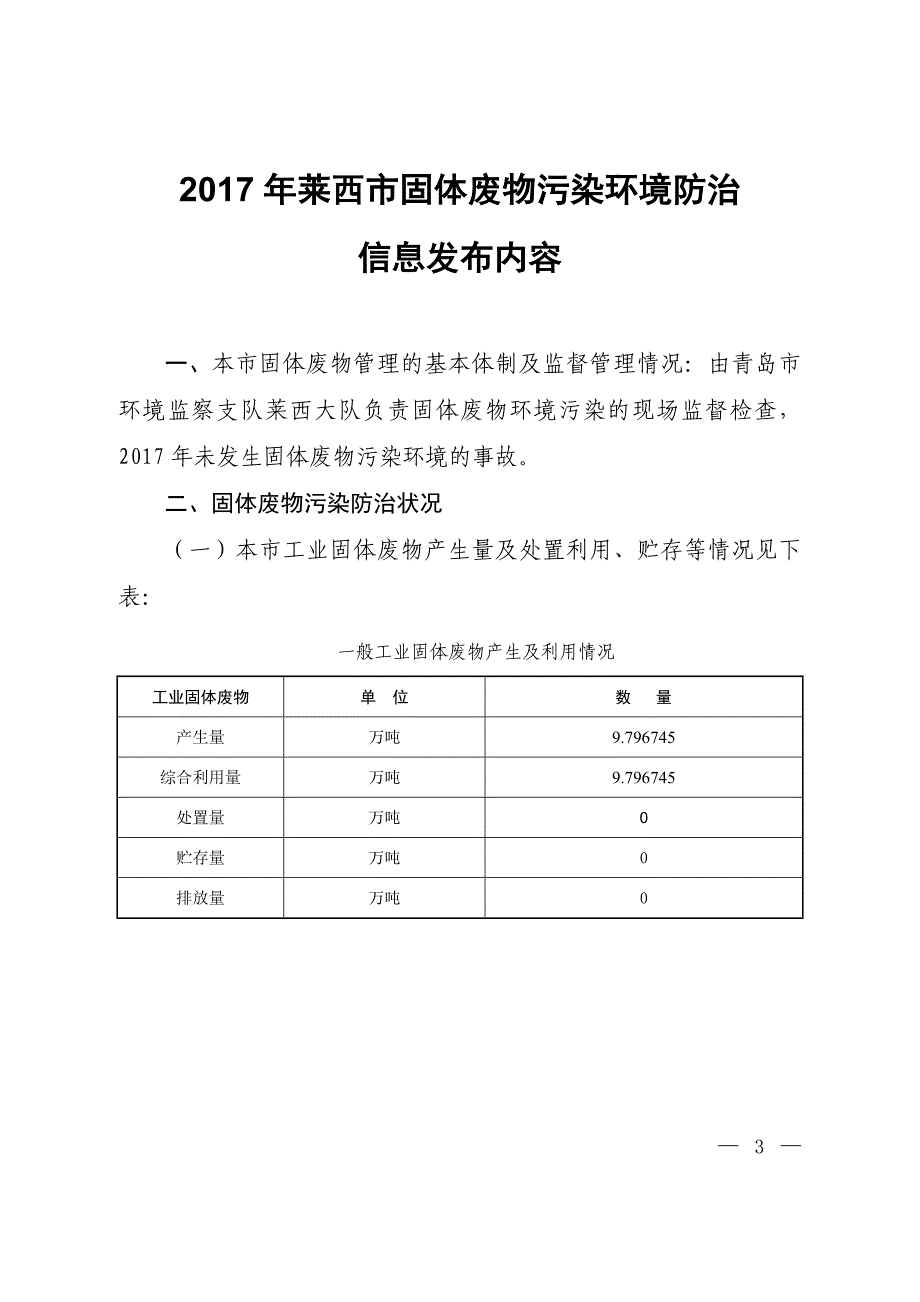 2017 年莱西市固体废物污染环境防治

信息发布内容

一、本市固体废物管理的基本体制及监督管理情况：由青岛市环境监察支队莱西大队负责固体废物环境污染的现场监督检查，2017 年未发生固体废物污染环境的事故。

二、固体废物污染防治状况

（一）本市工业固体废物产生量及处置利用、贮存等情况见下表：

一般工业固体废物产生及利用情况

| 工业固体废物 | 单 位 | 数 量 |
|---|---|---|
| 产生量 | 万吨 | 9.796745 |
| 综合利用量 | 万吨 | 9.796745 |
| 处置量 | 万吨 | 0 |
| 贮存量 | 万吨 | 0 |
| 排放量 | 万吨 | 0 |

— 3 —